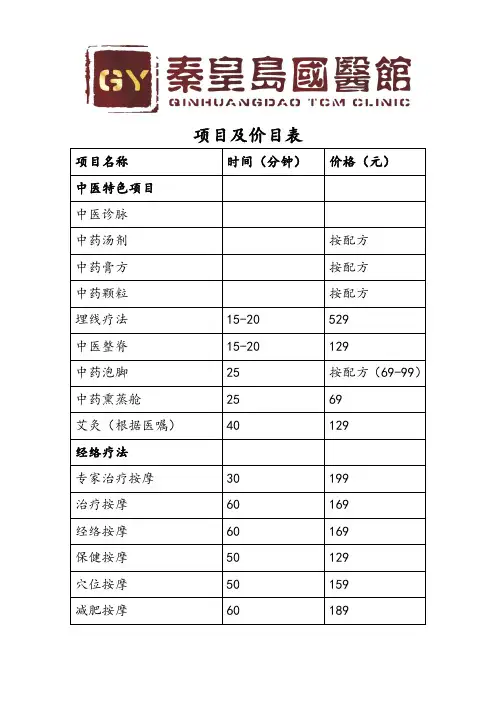 GY 秦皇島國醫館
QINHUANGDAO TCM CLINIC

项目及价目表

| 项目名称 | 时间（分钟） | 价格（元） |
|---|---|---|
| 中医特色项目 | | |
| 中医诊脉 | | |
| 中药汤剂 | | 按配方 |
| 中药膏方 | | 按配方 |
| 中药颗粒 | | 按配方 |
| 埋线疗法 | 15-20 | 529 |
| 中医整脊 | 15-20 | 129 |
| 中药泡脚 | 25 | 按配方（69-99） |
| 中药熏蒸舱 | 25 | 69 |
| 艾灸（根据医嘱） | 40 | 129 |
| 经络疗法 | | |
| 专家治疗按摩 | 30 | 199 |
| 治疗按摩 | 60 | 169 |
| 经络按摩 | 60 | 169 |
| 保健按摩 | 50 | 129 |
| 穴位按摩 | 50 | 159 |
| 减肥按摩 | 60 | 189 |